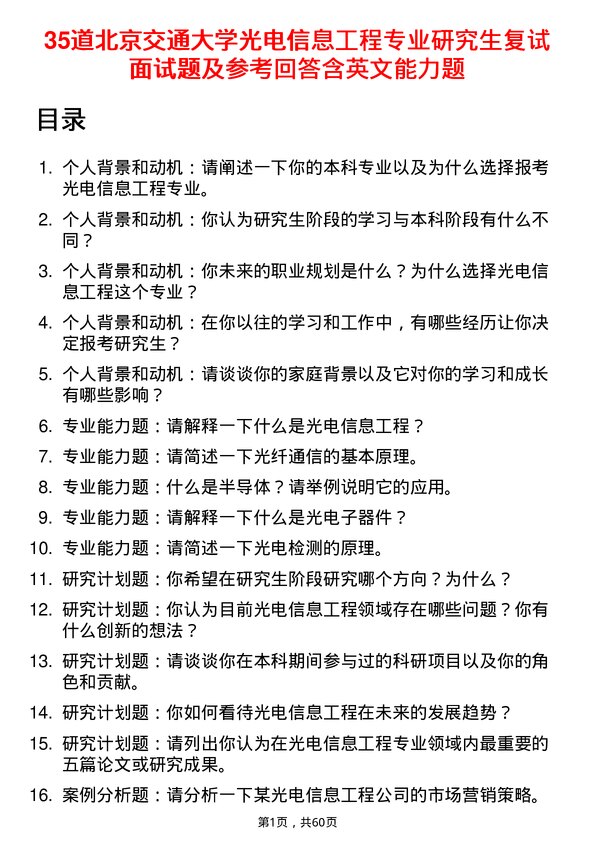 35道北京交通大学光电信息工程专业研究生复试面试题及参考回答含英文能力题

目录

1. 个人背景和动机：请阐述一下你的本科专业以及为什么选择报考光电信息工程专业。
2. 个人背景和动机：你认为研究生阶段的学习与本科阶段有什么不同？
3. 个人背景和动机：你未来的职业规划是什么？为什么选择光电信息工程这个专业？
4. 个人背景和动机：在你以往的学习和工作中，有哪些经历让你决定报考研究生？
5. 个人背景和动机：请谈谈你的家庭背景以及它对你的学习和成长有哪些影响？
6. 专业能力题：请解释一下什么是光电信息工程？
7. 专业能力题：请简述一下光纤通信的基本原理。
8. 专业能力题：什么是半导体？请举例说明它的应用。
9. 专业能力题：请解释一下什么是光电子器件？
10. 专业能力题：请简述一下光电检测的原理。
11. 研究计划题：你希望在研究生阶段研究哪个方向？为什么？
12. 研究计划题：你认为目前光电信息工程领域存在哪些问题？你有什么创新的想法？
13. 研究计划题：请谈谈你在本科期间参与过的科研项目以及你的角色和贡献。
14. 研究计划题：你如何看待光电信息工程在未来的发展趋势？
15. 研究计划题：请列出你认为在光电信息工程专业领域内最重要的五篇论文或研究成果。
16. 案例分析题：请分析一下某光电信息工程公司的市场营销策略。

第1页，共60页